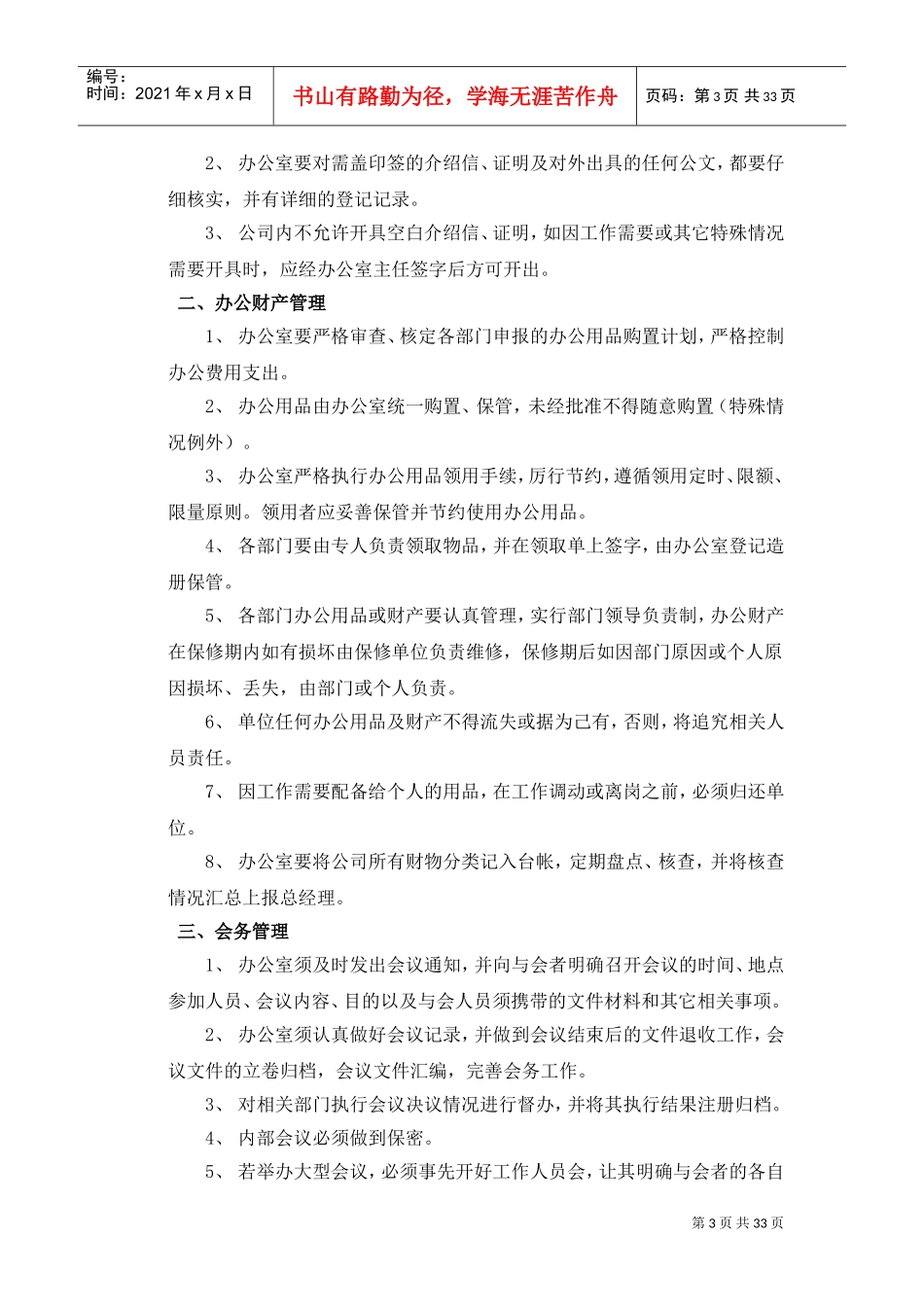 编号：
时间：2021 年 x 月 x 日

书山有路勤为径，学海无涯苦作舟

页码：第 3 页 共 33 页

2、 办公室要对需盖印签的介绍信、证明及对外出具的任何公文，都要仔细核实，并有详细的登记记录。

3、 公司内不允许开具空白介绍信、证明，如因工作需要或其它特殊情况需要开具时，应经办公室主任签字后方可开出。

二、办公财产管理

1、 办公室要严格审查、核定各部门申报的办公用品购置计划，严格控制办公费用支出。

2、 办公用品由办公室统一购置、保管，未经批准不得随意购置（特殊情况例外）。

3、 办公室严格执行办公用品领用手续，厉行节约，遵循领用定时、限额、限量原则。领用者应妥善保管并节约使用办公用品。

4、 各部门要由专人负责领取物品，并在领取单上签字，由办公室登记造册保管。

5、 各部门办公用品或财产要认真管理，实行部门领导负责制，办公财产在保修期内如有损坏由保修单位负责维修，保修期后如因部门原因或个人原因损坏、丢失，由部门或个人负责。

6、 单位任何办公用品及财产不得流失或据为已有，否则，将追究相关人员责任。

7、 因工作需要配备给个人的用品，在工作调动或离岗之前，必须归还单位。

8、 办公室要将公司所有财物分类记入台帐，定期盘点、核查，并将核查情况汇总上报总经理。

三、会务管理

1、 办公室须及时发出会议通知，并向与会者明确召开会议的时间、地点参加人员、会议内容、目的以及与会人员须携带的文件材料和其它相关事项。

2、 办公室须认真做好会议记录，并做到会议结束后的文件退收工作，会议文件的立卷归档，会议文件汇编，完善会务工作。

3、 对相关部门执行会议决议情况进行督办，并将其执行结果注册归档。

4、 内部会议必须做到保密。

5、 若举办大型会议，必须事先开好工作人员会，让其明确与会者的各自

第 3 页 共 33 页